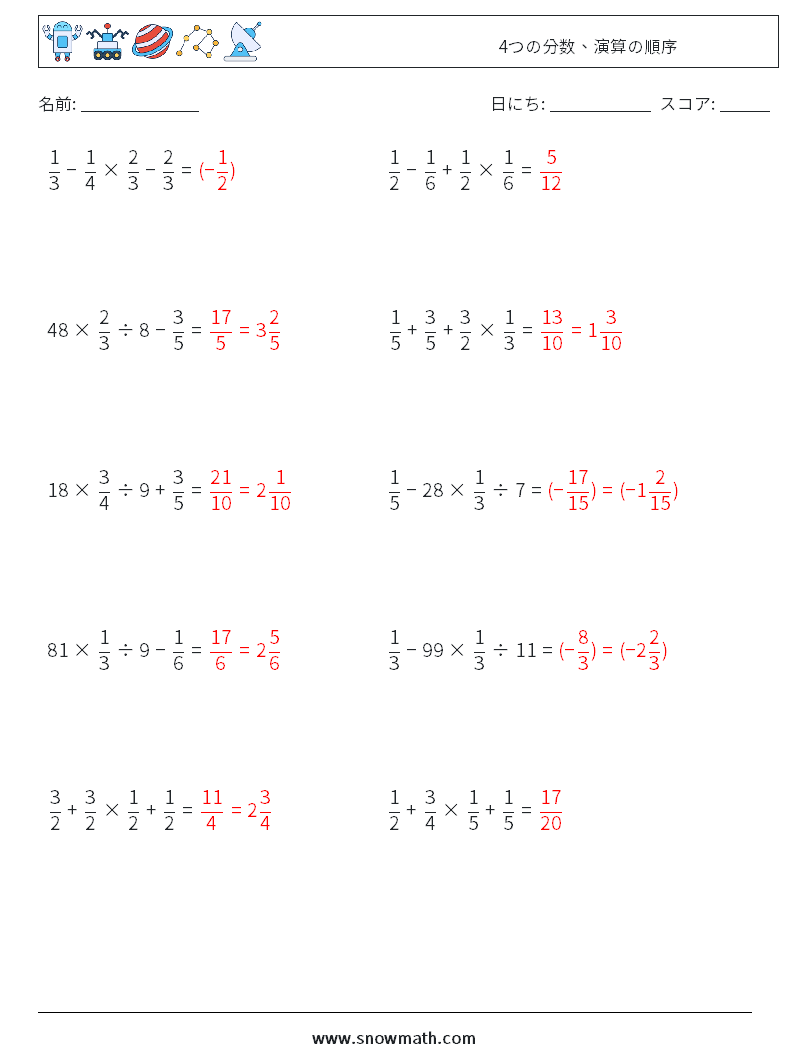 4つの分数、演算の順序

名前: ______________

日にち: ____________ スコア: ______

$\frac{1}{3} - \frac{1}{4} \times \frac{2}{3} - \frac{2}{3} = (-\frac{1}{2})$

$\frac{1}{2} - \frac{1}{6} + \frac{1}{2} \times \frac{1}{6} = \frac{5}{12}$

$48 \times \frac{2}{3} \div 8 - \frac{3}{5} = \frac{17}{5} = 3\frac{2}{5}$

$\frac{1}{5} + \frac{3}{5} + \frac{3}{2} \times \frac{1}{3} = \frac{13}{10} = 1\frac{3}{10}$

$18 \times \frac{3}{4} \div 9 + \frac{3}{5} = \frac{21}{10} = 2\frac{1}{10}$

$\frac{1}{5} - 28 \times \frac{1}{3} \div 7 = (-\frac{17}{15}) = (-1\frac{2}{15})$

$81 \times \frac{1}{3} \div 9 - \frac{1}{6} = \frac{17}{6} = 2\frac{5}{6}$

$\frac{1}{3} - 99 \times \frac{1}{3} \div 11 = (-\frac{8}{3}) = (-2\frac{2}{3})$

$\frac{3}{2} + \frac{3}{2} \times \frac{1}{2} + \frac{1}{2} = \frac{11}{4} = 2\frac{3}{4}$

$\frac{1}{2} + \frac{3}{4} \times \frac{1}{5} + \frac{1}{5} = \frac{17}{20}$

www.snowmath.com